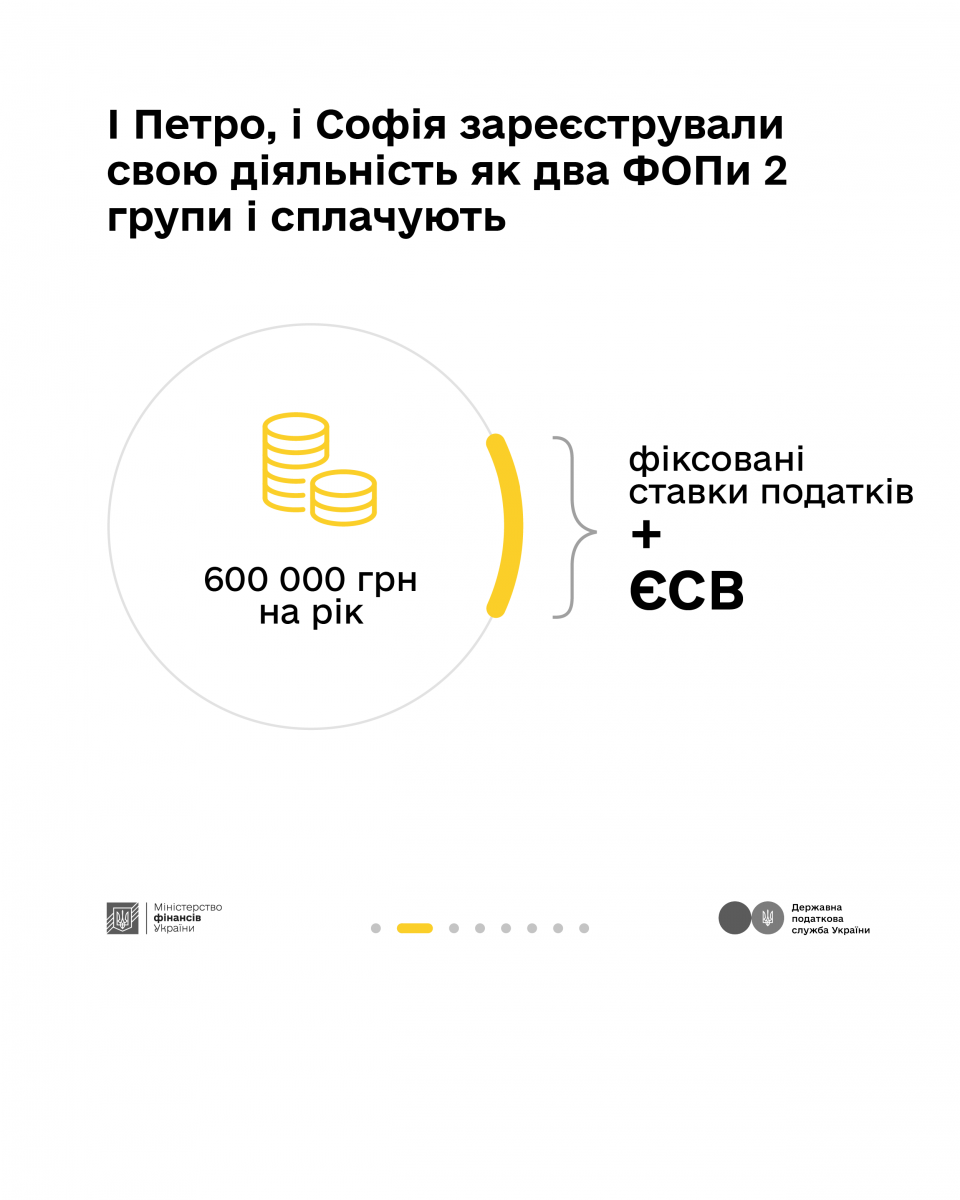 І Петро, і Софія зареєстрували свою діяльність як два ФОПи 2 групи і сплачують

600 000 грн
на рік

фіксовані
ставки податків
+
ЄСВ

Міністерство
фінансів
України

Державна
податкова
служба України